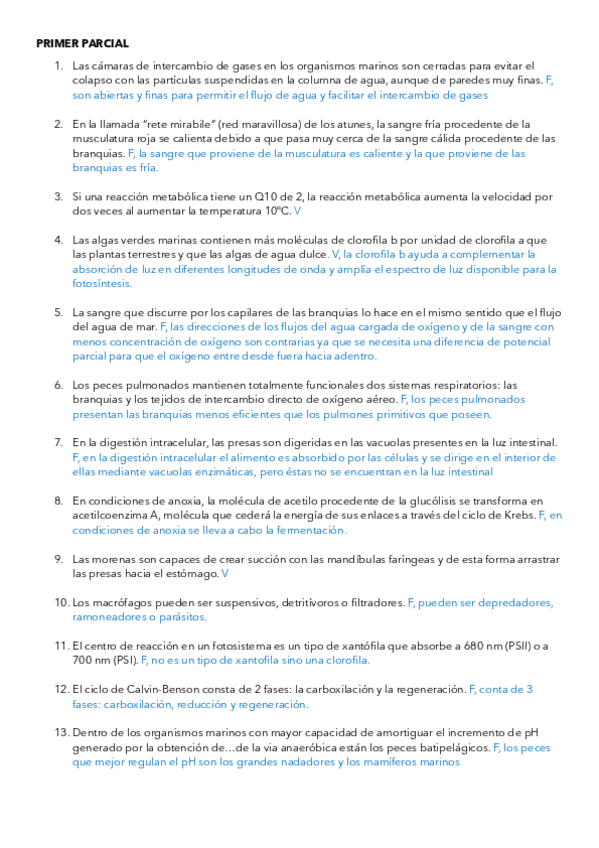 PRIMER PARCIAL

1. Las cámaras de intercambio de gases en los organismos marinos son cerradas para evitar el colapso con las partículas suspendidas en la columna de agua, aunque de paredes muy finas. F, son abiertas y finas para permitir el flujo de agua y facilitar el intercambio de gases

2. En la llamada "rete mirabile" (red maravillosa) de los atunes, la sangre fría procedente de la musculatura roja se calienta debido a que pasa muy cerca de la sangre cálida procedente de las branquias. F, la sangre que proviene de la musculatura es caliente y la que proviene de las branquias es fría.

3. Si una reacción metabólica tiene un Q10 de 2, la reacción metabólica aumenta la velocidad por dos veces al aumentar la temperatura 10ºC. V

4. Las algas verdes marinas contienen más moléculas de clorofila b por unidad de clorofila a que las plantas terrestres y que las algas de agua dulce. V, la clorofila b ayuda a complementar la absorción de luz en diferentes longitudes de onda y amplía el espectro de luz disponible para la fotosíntesis.

5. La sangre que discurre por los capilares de las branquias lo hace en el mismo sentido que el flujo del agua de mar. F, las direcciones de los flujos del agua cargada de oxígeno y de la sangre con menos concentración de oxígeno son contrarias ya que se necesita una diferencia de potencial parcial para que el oxígeno entre desde fuera hacia adentro.

6. Los peces pulmonados mantienen totalmente funcionales dos sistemas respiratorios: las branquias y los tejidos de intercambio directo de oxígeno aéreo. F, los peces pulmonados presentan las branquias menos eficientes que los pulmones primitivos que poseen.

7. En la digestión intracelular, las presas son digeridas en las vacuolas presentes en la luz intestinal. F, en la digestión intracelular el alimento es absorbido por las células y se dirige en el interior de ellas mediante vacuolas enzimáticas, pero éstas no se encuentran en la luz intestinal

8. En condiciones de anoxia, la molécula de acetilo procedente de la glucólisis se transforma en acetilcoenzima A, molécula que cederá la energía de sus enlaces a través del ciclo de Krebs. F, en condiciones de anoxia se lleva a cabo la fermentación.

9. Las morenas son capaces de crear succión con las mandíbulas faríngeas y de esta forma arrastrar las presas hacia el estómago. V

10. Los macrófagos pueden ser suspensivos, detritívoros o filtradores. F, pueden ser depredadores, ramoneadores o parásitos.

11. El centro de reacción en un fotosistema es un tipo de xantófila que absorbe a 680 nm (PSII) o a 700 nm (PSI). F, no es un tipo de xantofila sino una clorofila.

12. El ciclo de Calvin-Benson consta de 2 fases: la carboxilación y la regeneración. F, conta de 3 fases: carboxilación, reducción y regeneración.

13. Dentro de los organismos marinos con mayor capacidad de amortiguar el incremento de pH generado por la obtención de…de la via anaeróbica están los peces batipelágicos. F, los peces que mejor regulan el pH son los grandes nadadores y los mamíferos marinos